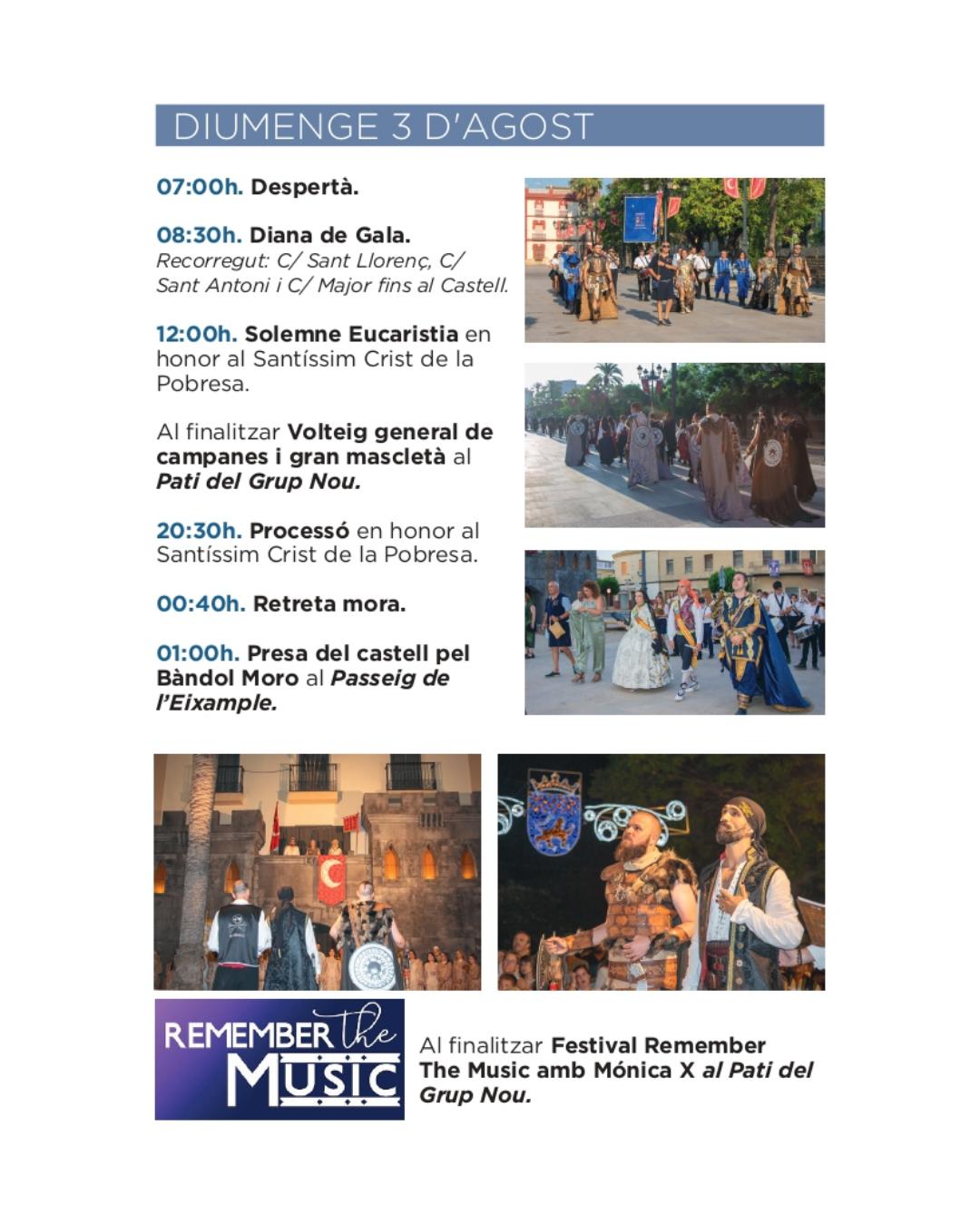 DIUMENGE 3 D'AGOST

07:00h. Despertà.

08:30h. Diana de Gala.
Recorregut: C/ Sant Llorenç, C/ Sant Antoni i C/ Major fins al Castell.

12:00h. Solemne Eucaristia en honor al Santíssim Crist de la Pobresa.

Al finalitzar Volteig general de campanes i gran mascletà al Pati del Grup Nou.

20:30h. Processó en honor al Santíssim Crist de la Pobresa.

00:40h. Retreta mora.

01:00h. Presa del castell pel Bàndol Moro al Passeig de l'Eixample.

REMEMBER the MUSIC

Al finalitzar Festival Remember The Music amb Mónica X al Pati del Grup Nou.